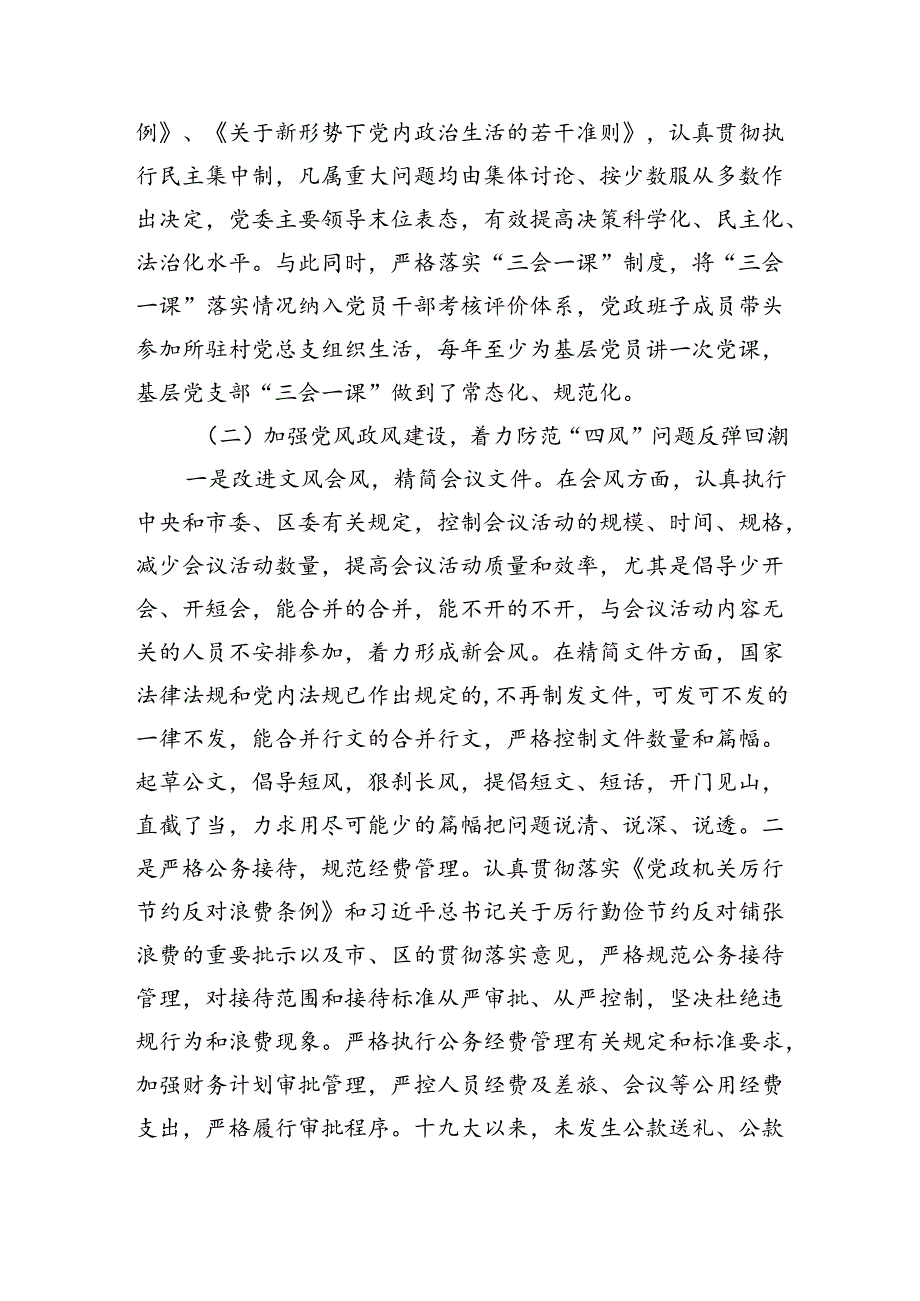 例》、《关于新形势下党内政治生活的若干准则》，认真贯彻执行民主集中制，凡属重大问题均由集体讨论、按少数服从多数作出决定，党委主要领导末位表态，有效提高决策科学化、民主化、法治化水平。与此同时，严格落实“三会一课”制度，将“三会一课”落实情况纳入党员干部考核评价体系，党政班子成员带头参加所驻村党总支组织生活，每年至少为基层党员讲一次党课，基层党支部“三会一课”做到了常态化、规范化。

（二）加强党风政风建设，着力防范“四风”问题反弹回潮

一是改进文风会风，精简会议文件。在会风方面，认真执行中央和市委、区委有关规定，控制会议活动的规模、时间、规格，减少会议活动数量，提高会议活动质量和效率，尤其是倡导少开会、开短会，能合并的合并，能不开的不开，与会议活动内容无关的人员不安排参加，着力形成新会风。在精简文件方面，国家法律法规和党内法规已作出规定的，不再制发文件，可发可不发的一律不发，能合并行文的合并行文，严格控制文件数量和篇幅。起草公文，倡导短风，狠刹长风，提倡短文、短话，开门见山，直截了当，力求用尽可能少的篇幅把问题说清、说深、说透。二是严格公务接待，规范经费管理。认真贯彻落实《党政机关厉行节约反对浪费条例》和习近平总书记关于厉行勤俭节约反对铺张浪费的重要批示以及市、区的贯彻落实意见，严格规范公务接待管理，对接待范围和接待标准从严审批、从严控制，坚决杜绝违规行为和浪费现象。严格执行公务经费管理有关规定和标准要求，加强财务计划审批管理，严控人员经费及差旅、会议等公用经费支出，严格履行审批程序。十九大以来，未发生公款送礼、公款